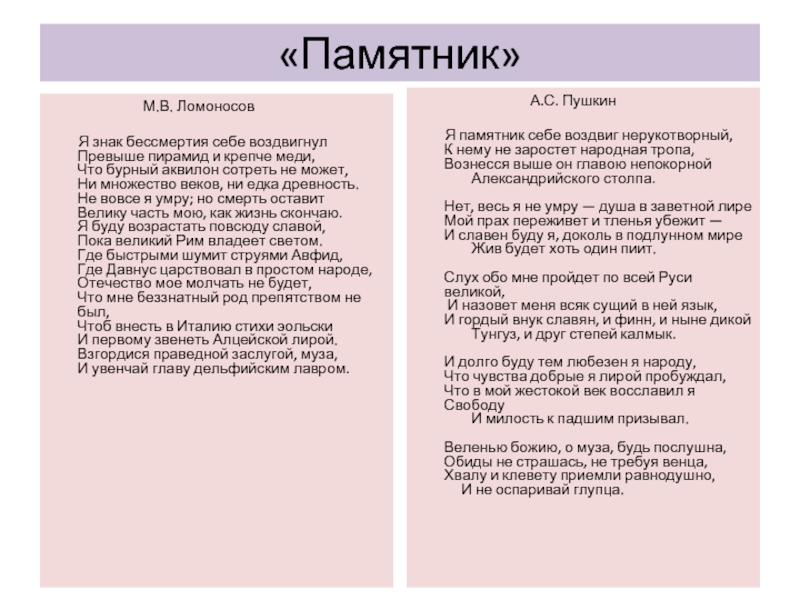 «Памятник»

М.В. Ломоносов

Я знак бессмертия себе воздвигнул
Превыше пирамид и крепче меди,
Что бурный аквилон сотреть не может,
Ни множество веков, ни едка древность.
Не вовсе я умру; но смерть оставит
Велику часть мою, как жизнь скончаю.
Я буду возрастать повсюду славой,
Пока великий Рим владеет светом.
Где быстрыми шумит струями Авфид,
Где Давнус царствовал в простом народе,
Отечество мое молчать не будет,
Что мне беззнатный род препятством не был,
Чтоб внесть в Италию стихи эольски
И первому звенеть Алцейской лирой.
Взгордися праведной заслугой, муза,
И увенчай главу дельфийским лавром.

А.С. Пушкин

Я памятник себе воздвиг нерукотворный,
К нему не заростет народная тропа,
Вознесся выше он главою непокорной
Александрийского столпа.

Нет, весь я не умру — душа в заветной лире
Мой прах переживет и тленья убежит —
И славен буду я, доколь в подлунном мире
Жив будет хоть один пиит.

Слух обо мне пройдет по всей Руси великой,
И назовет меня всяк сущий в ней язык,
И гордый внук славян, и финн, и ныне дикой
Тунгуз, и друг степей калмык.

И долго буду тем любезен я народу,
Что чувства добрые я лирой пробуждал,
Что в мой жестокой век восславил я Свободу
И милость к падшим призывал.

Веленью божию, о муза, будь послушна,
Обиды не страшась, не требуя венца,
Хвалу и клевету приемли равнодушно,
И не оспаривай глупца.